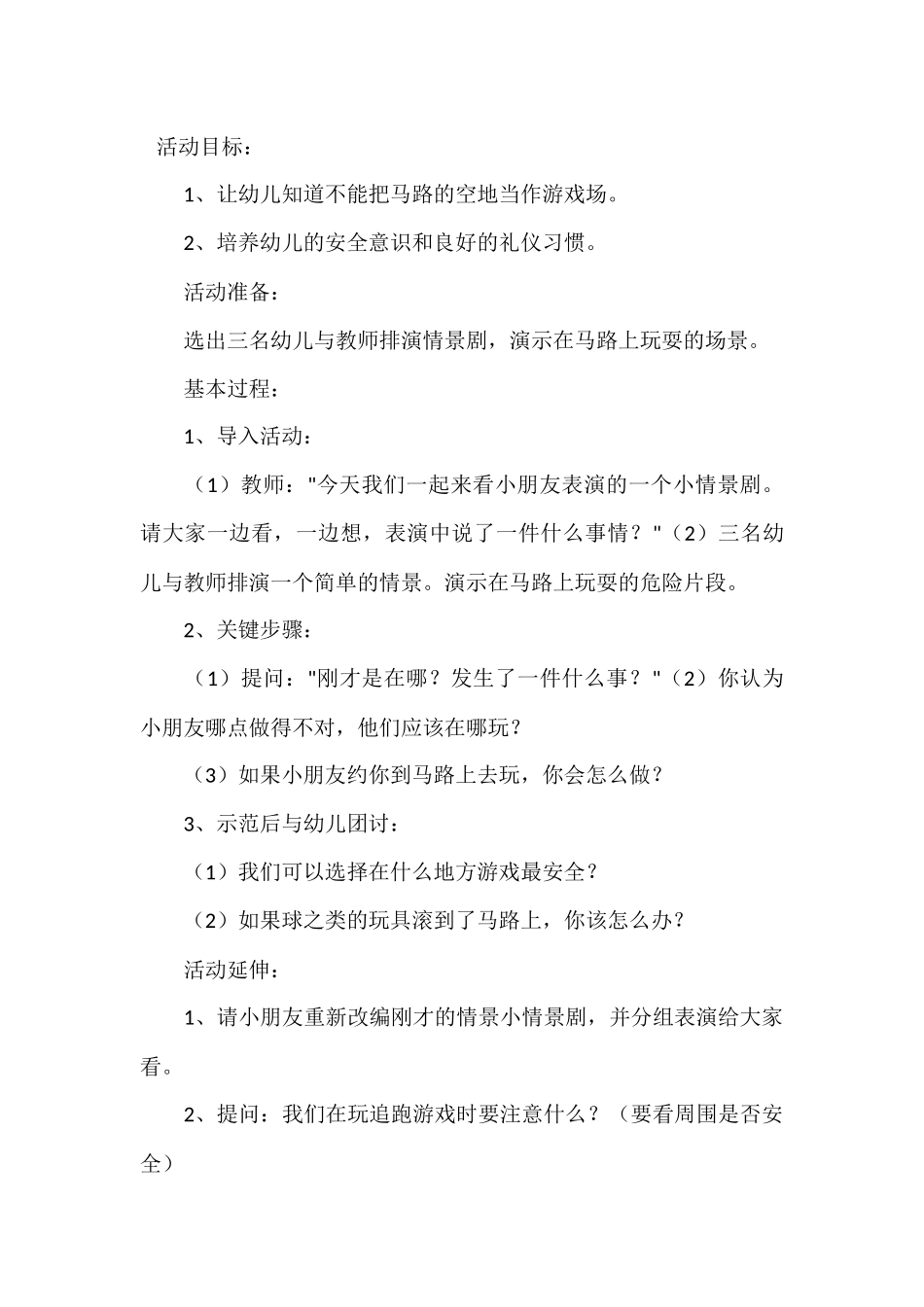 活动目标：

1、让幼儿知道不能把马路的空地当作游戏场。

2、培养幼儿的安全意识和良好的礼仪习惯。

活动准备：

选出三名幼儿与教师排演情景剧，演示在马路上玩耍的场景。

基本过程：

1、导入活动：

（1）教师："今天我们一起来看小朋友表演的一个小情景剧。请大家一边看，一边想，表演中说了一件什么事情？"（2）三名幼儿与教师排演一个简单的情景。演示在马路上玩耍的危险片段。

2、关键步骤：

（1）提问："刚才是在哪？发生了一件什么事？"（2）你认为小朋友哪点做得不对，他们应该在哪玩？

（3）如果小朋友约你到马路上去玩，你会怎么做？

3、示范后与幼儿团讨：

（1）我们可以选择在什么地方游戏最安全？

（2）如果球之类的玩具滚到了马路上，你该怎么办？

活动延伸：

1、请小朋友重新改编刚才的情景小情景剧，并分组表演给大家看。

2、提问：我们在玩追跑游戏时要注意什么？（要看周围是否安全）